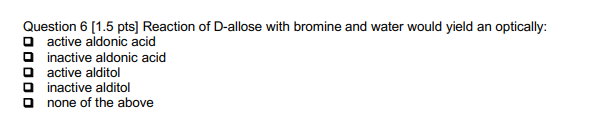 Question 6 [1.5 pts] Reaction of D-allose with bromine and water would yield an optically:
❑ active aldonic acid
❑ inactive aldonic acid
❑ active alditol
❑ inactive alditol
❑ none of the above